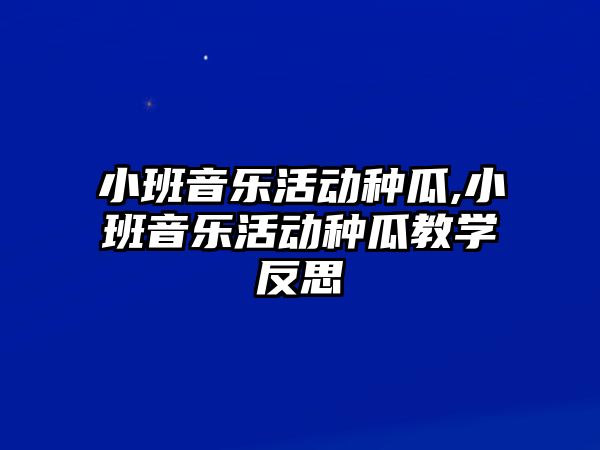 小班音乐活动种瓜,小班音乐活动种瓜教学反思